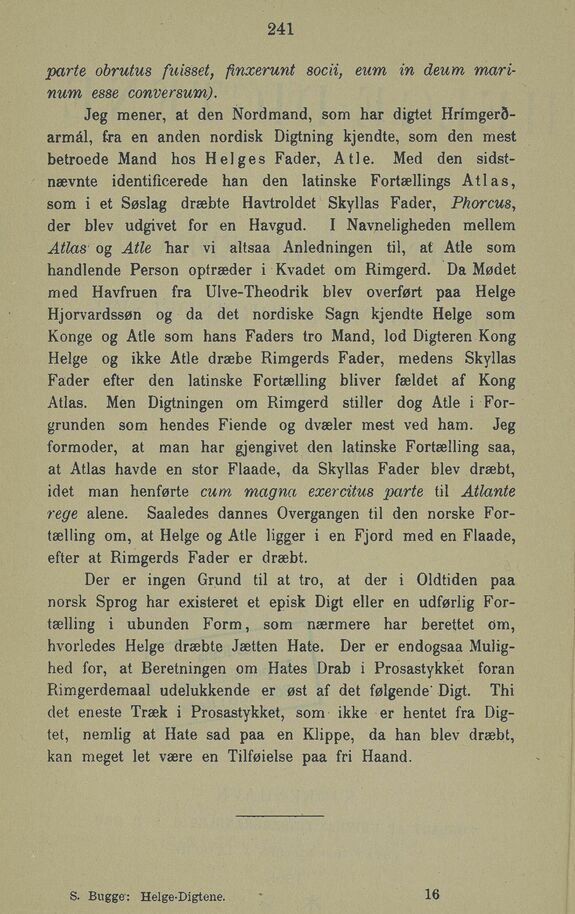 241

parte obrutus fuisset, finxerunt socii, eum in deum marinum esse conversum).

Jeg mener, at den Nordmand, som har digtet Hrímgerðarmál, fra en anden nordisk Digtning kjendte, som den mest betroede Mand hos Helges Fader, Atle. Med den sidstnævnte identificerede han den latinske Fortællings Atlas, som i et Søslag dræbte Havtroldet Skyllas Fader, Phorcus, der blev udgivet for en Havgud. I Navneligheden mellem Atlas og Atle har vi altsaa Anledningen til, at Atle som handlende Person optræder i Kvadet om Rimgerd. Da Mødet med Havfruen fra Ulve-Theodrik blev overført paa Helge Hjorvardssøn og da det nordiske Sagn kjendte Helge som Konge og Atle som hans Faders tro Mand, lod Digteren Kong Helge og ikke Atle dræbe Rimgerds Fader, medens Skyllas Fader efter den latinske Fortælling bliver fældet af Kong Atlas. Men Digtningen om Rimgerd stiller dog Atle i Forgrunden som hendes Fiende og dvæler mest ved ham. Jeg formoder, at man har gjengivet den latinske Fortælling saa, at Atlas havde en stor Flaade, da Skyllas Fader blev dræbt, idet man henførte cum magna exercitus parte til Atlante rege alene. Saaledes dannes Overgangen til den norske Fortælling om, at Helge og Atle ligger i en Fjord med en Flaade, efter at Rimgerds Fader er dræbt.

Der er ingen Grund til at tro, at der i Oldtiden paa norsk Sprog har existeret et episk Digt eller en udførlig Fortælling i ubunden Form, som nærmere har berettet om, hvorledes Helge dræbte Jætten Hate. Der er endogsaa Mulighed for, at Beretningen om Hates Drab i Prosastykket foran Rimgerdemaal udelukkende er øst af det følgende Digt. Thi det eneste Træk i Prosastykket, som ikke er hentet fra Digtet, nemlig at Hate sad paa en Klippe, da han blev dræbt, kan meget let være en Tilføielse paa fri Haand.

S. Bugge: Helge-Digtene. 16